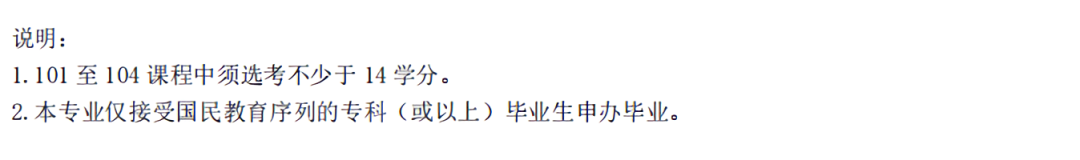 说明：
1. 101 至 104 课程中须选考不少于 14 学分。
2. 本专业仅接受国民教育序列的专科（或以上）毕业生申办毕业。